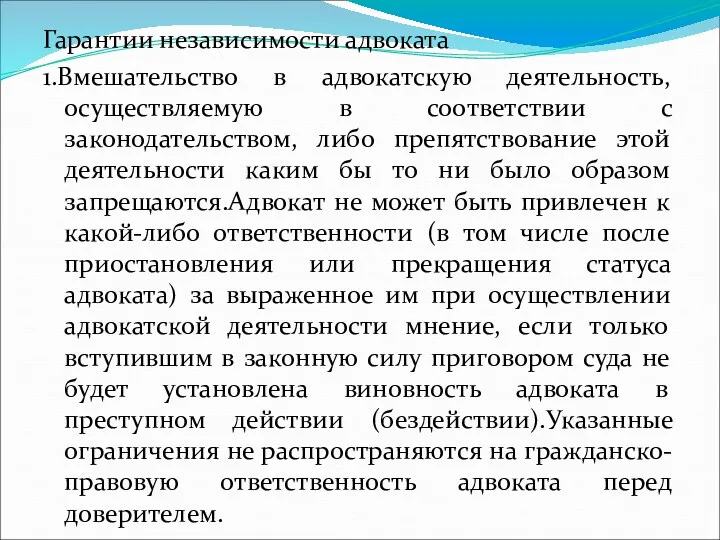 Гарантии независимости адвоката

1.Вмешательство в адвокатскую деятельность, осуществляемую в соответствии с законодательством, либо препятствование этой деятельности каким бы то ни было образом запрещаются.Адвокат не может быть привлечен к какой-либо ответственности (в том числе после приостановления или прекращения статуса адвоката) за выраженное им при осуществлении адвокатской деятельности мнение, если только вступившим в законную силу приговором суда не будет установлена виновность адвоката в преступном действии (бездействии).Указанные ограничения не распространяются на гражданско-правовую ответственность адвоката перед доверителем.